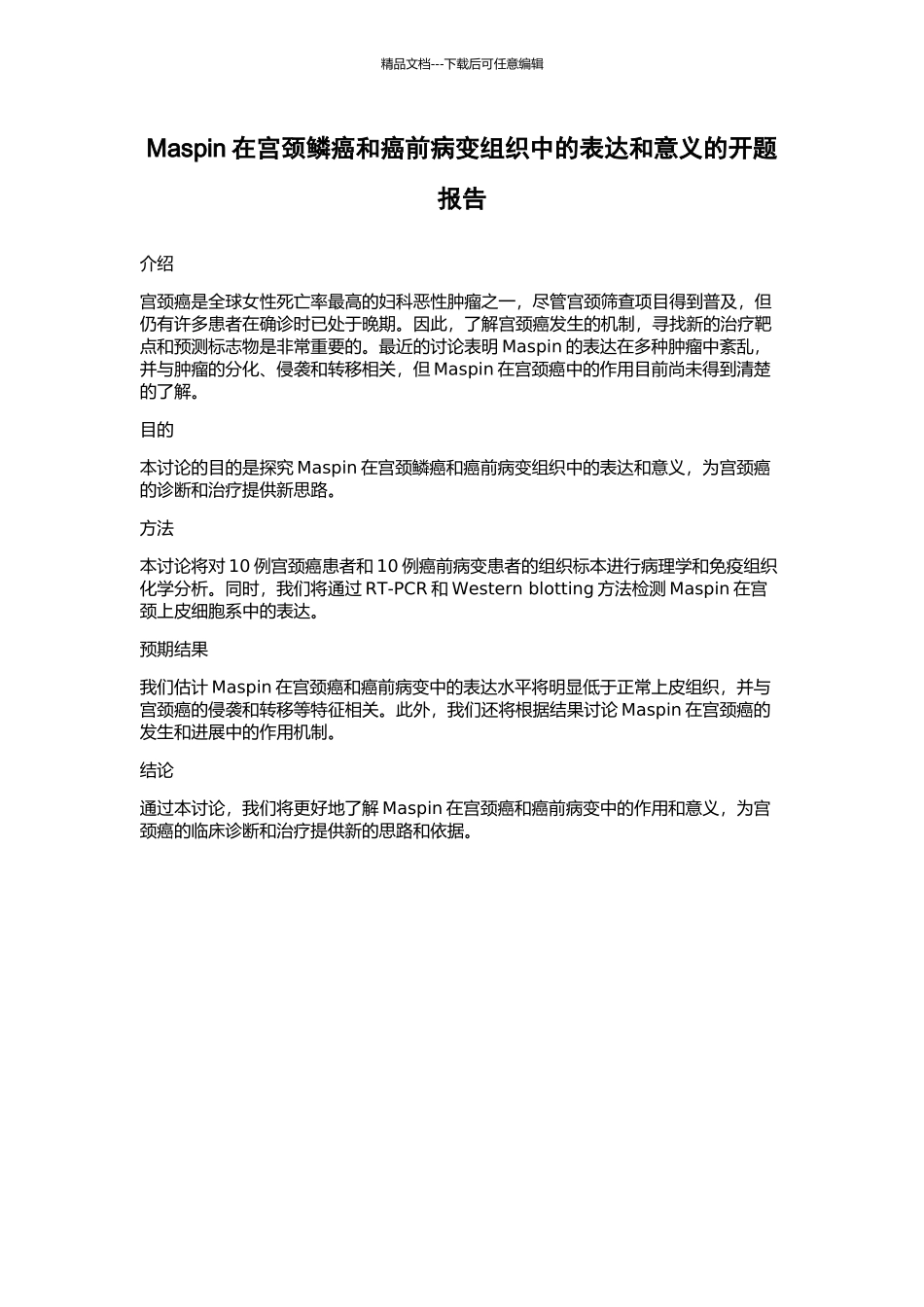 精品文档---下载后可任意编辑

Maspin 在宫颈鳞癌和癌前病变组织中的表达和意义的开题报告

介绍

宫颈癌是全球女性死亡率最高的妇科恶性肿瘤之一，尽管宫颈筛查项目得到普及，但仍有许多患者在确诊时已处于晚期。因此，了解宫颈癌发生的机制，寻找新的治疗靶点和预测标志物是非常重要的。最近的讨论表明 Maspin 的表达在多种肿瘤中紊乱，并与肿瘤的分化、侵袭和转移相关，但 Maspin 在宫颈癌中的作用目前尚未得到清楚的了解。

目的

本讨论的目的是探究 Maspin 在宫颈鳞癌和癌前病变组织中的表达和意义，为宫颈癌的诊断和治疗提供新思路。

方法

本讨论将对 10 例宫颈癌患者和 10 例癌前病变患者的组织标本进行病理学和免疫组织化学分析。同时，我们将通过 RT-PCR 和 Western blotting 方法检测 Maspin 在宫颈上皮细胞系中的表达。

预期结果

我们估计 Maspin 在宫颈癌和癌前病变中的表达水平将明显低于正常上皮组织，并与宫颈癌的侵袭和转移等特征相关。此外，我们还将根据结果讨论 Maspin 在宫颈癌的发生和进展中的作用机制。

结论

通过本讨论，我们将更好地了解 Maspin 在宫颈癌和癌前病变中的作用和意义，为宫颈癌的临床诊断和治疗提供新的思路和依据。